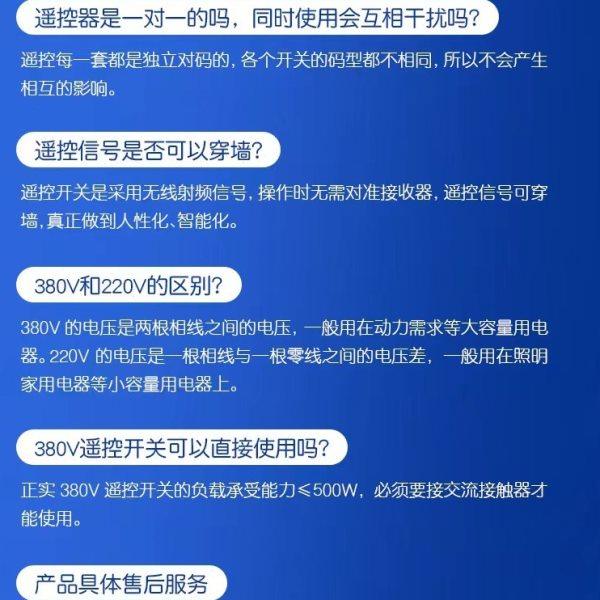 遥控器是一对一的吗，同时使用会互相干扰吗？

遥控每一套都是独立对码的，各个开关的码型都不相同，所以不会产生相互的影响。

遥控信号是否可以穿墙？

遥控开关是采用无线射频信号，操作时无需对准接收器，遥控信号可穿墙，真正做到人性化、智能化。

380V和220V的区别？

380V 的电压是两根相线之间的电压，一般用在动力需求等大容量用电器。220V 的电压是一根相线与一根零线之间的电压差，一般用在照明家用电器等小容量用电器上。

380V遥控开关可以直接使用吗？

正实 380V 遥控开关的负载承受能力≤500W，必须要接交流接触器才能使用。

产品具体售后服务